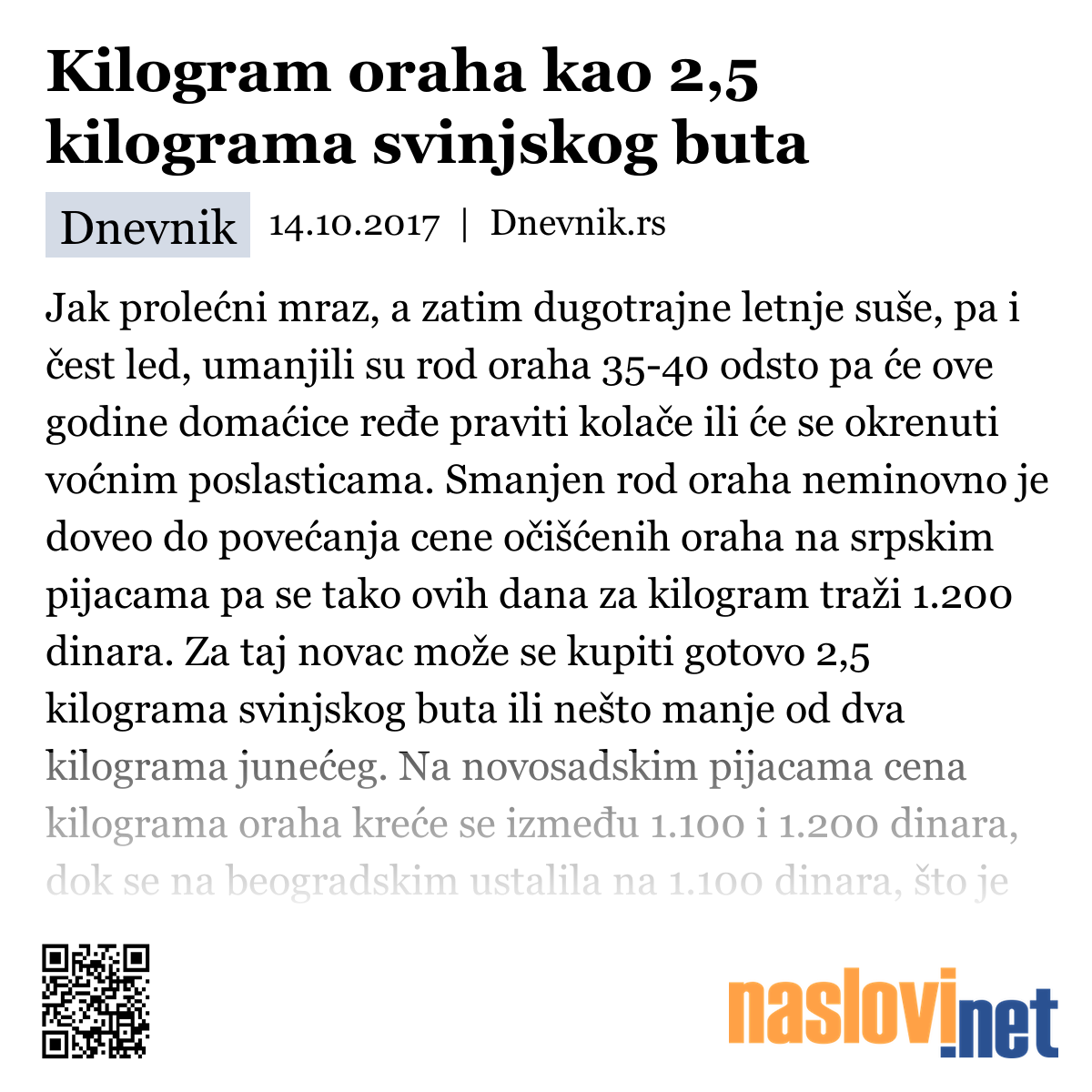 Kilogram oraha kao 2,5 kilograma svinjskog buta

Dnevnik 14.10.2017 | Dnevnik.rs

Jak prolećni mraz, a zatim dugotrajne letnje suše, pa i čest led, umanjili su rod oraha 35-40 odsto pa će ove godine domaćice ređe praviti kolače ili će se okrenuti voćnim poslasticama. Smanjen rod oraha neminovno je doveo do povećanja cene očišćenih oraha na srpskim pijacama pa se tako ovih dana za kilogram traži 1.200 dinara. Za taj novac može se kupiti gotovo 2,5 kilograma svinjskog buta ili nešto manje od dva kilograma junećeg. Na novosadskim pijacama cena kilograma oraha kreće se između 1.100 i 1.200 dinara, dok se na beogradskim ustalila na 1.100 dinara, što je

naslovi.net